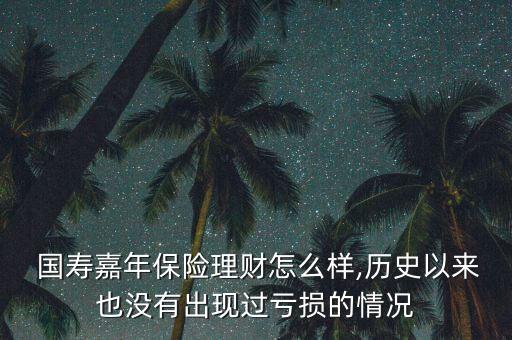 国寿嘉年保险理财怎么样,历史以来也没有出现过亏损的情况